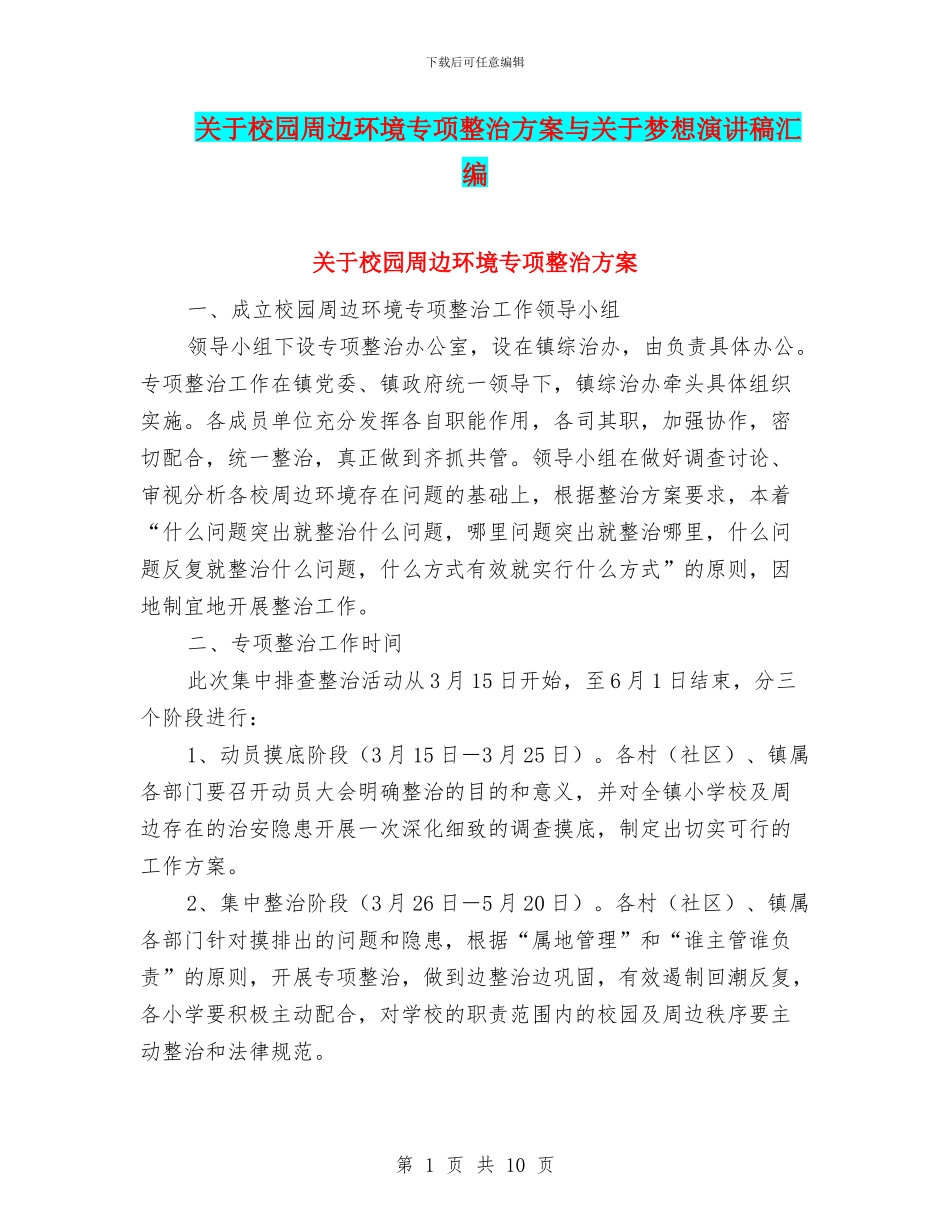 下载后可任意编辑

关于校园周边环境专项整治方案与关于梦想演讲稿汇编

关于校园周边环境专项整治方案

一、成立校园周边环境专项整治工作领导小组

领导小组下设专项整治办公室，设在镇综治办，由负责具体办公。专项整治工作在镇党委、镇政府统一领导下，镇综治办牵头具体组织实施。各成员单位充分发挥各自职能作用，各司其职，加强协作，密切配合，统一整治，真正做到齐抓共管。领导小组在做好调查讨论、审视分析各校周边环境存在问题的基础上，根据整治方案要求，本着“什么问题突出就整治什么问题，哪里问题突出就整治哪里，什么问题反复就整治什么问题，什么方式有效就实行什么方式”的原则，因地制宜地开展整治工作。

二、专项整治工作时间

此次集中排查整治活动从3月15日开始，至6月1日结束，分三个阶段进行：

1、动员摸底阶段（3月15日—3月25日）。各村（社区）、镇属各部门要召开动员大会明确整治的目的和意义，并对全镇小学校及周边存在的治安隐患开展一次深化细致的调查摸底，制定出切实可行的工作方案。

2、集中整治阶段（3月26日—5月20日）。各村（社区）、镇属各部门针对摸排出的问题和隐患，根据“属地管理”和“谁主管谁负责”的原则，开展专项整治，做到边整治边巩固，有效遏制回潮反复，各小学要积极主动配合，对学校的职责范围内的校园及周边秩序要主动整治和法律规范。

第 1 页 共 10 页